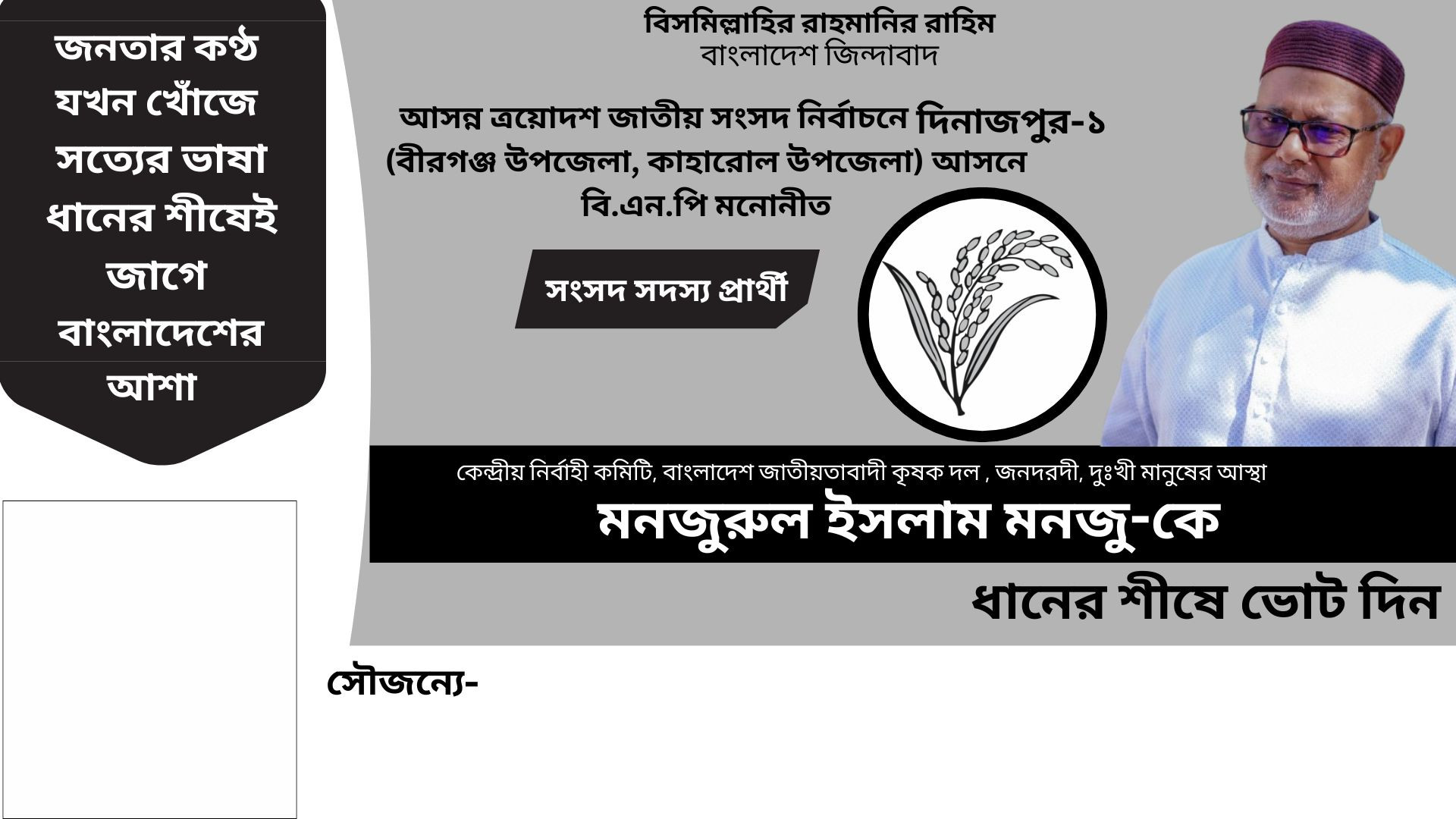 জনতার কণ্ঠ
যখন খোঁজে
সত্যের ভাষা
ধানের শীষেই
জাগে
বাংলাদেশের
আশা

বিসমিল্লাহির রাহমানির রাহিম
বাংলাদেশ জিন্দাবাদ

আসন্ন ত্রয়োদশ জাতীয় সংসদ নির্বাচনে দিনাজপুর-১
(বীরগঞ্জ উপজেলা, কাহারোল উপজেলা) আসনে
বি.এন.পি মনোনীত

সংসদ সদস্য প্রার্থী

কেন্দ্রীয় নির্বাহী কমিটি, বাংলাদেশ জাতীয়তাবাদী কৃষক দল , জনদরদী, দুঃখী মানুষের আস্থা
মনজুরুল ইসলাম মনজু-কে

ধানের শীষে ভোট দিন

সৌজন্যে-